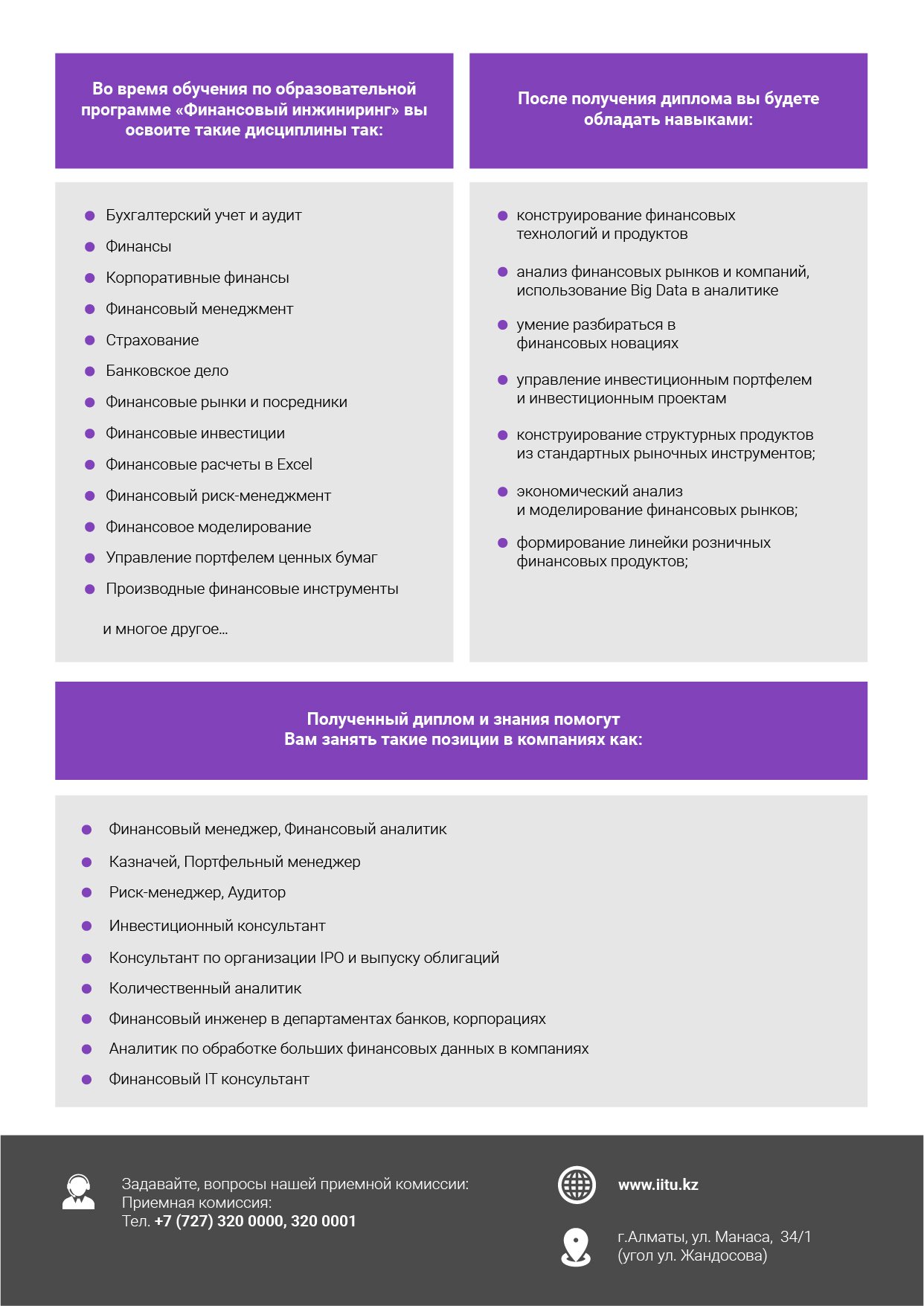 Во время обучения по образовательной программе «Финансовый инжиниринг» вы освоите такие дисциплины так:

• Бухгалтерский учет и аудит
• Финансы
• Корпоративные финансы
• Финансовый менеджмент
• Страхование
• Банковское дело
• Финансовые рынки и посредники
• Финансовые инвестиции
• Финансовые расчеты в Excel
• Финансовый риск-менеджмент
• Финансовое моделирование
• Управление портфелем ценных бумаг
• Производные финансовые инструменты

и многое другое...

После получения диплома вы будете обладать навыками:

• конструирование финансовых технологий и продуктов
• анализ финансовых рынков и компаний, использование Big Data в аналитике
• умение разбираться в финансовых новациях
• управление инвестиционным портфелем и инвестиционным проектам
• конструирование структурных продуктов из стандартных рыночных инструментов;
• экономический анализ и моделирование финансовых рынков;
• формирование линейки розничных финансовых продуктов;

Полученный диплом и знания помогут Вам занять такие позиции в компаниях как:

• Финансовый менеджер, Финансовый аналитик
• Казначей, Портфельный менеджер
• Риск-менеджер, Аудитор
• Инвестиционный консультант
• Консультант по организации IPO и выпуску облигаций
• Количественный аналитик
• Финансовый инженер в департаментах банков, корпорациях
• Аналитик по обработке больших финансовых данных в компаниях
• Финансовый IT консультант

Задавайте, вопросы нашей приемной комиссии:
Приемная комиссия:
Тел. +7 (727) 320 0000, 320 0001

www.iitu.kz

г.Алматы, ул. Манаса, 34/1
(угол ул. Жандосова)